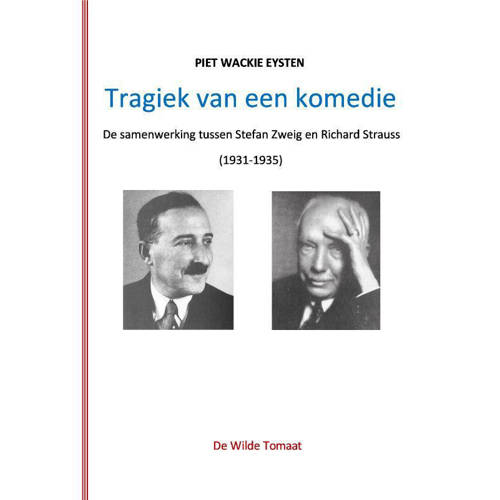 PIET WACKIE EYSTEN

Tragiek van een komedie

De samenwerking tussen Stefan Zweig en Richard Strauss

(1931-1935)

De Wilde Tomaat